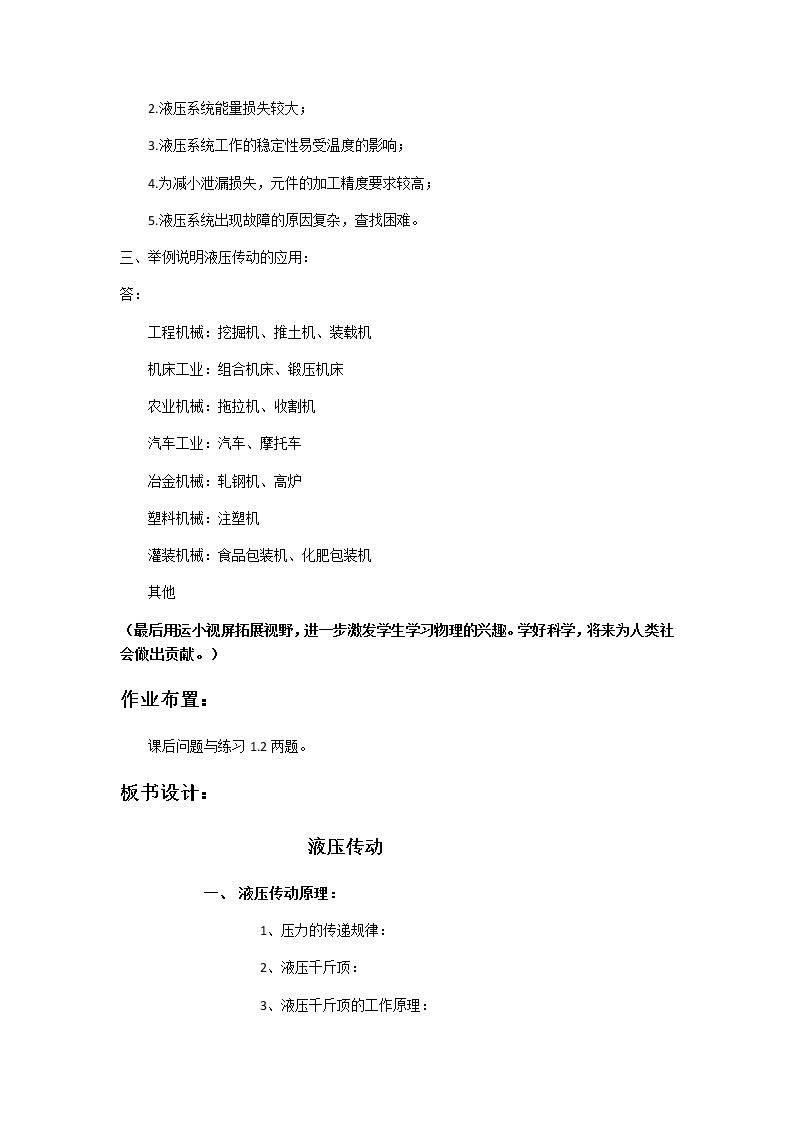 2.液压系统能量损失较大；

3.液压系统工作的稳定性易受温度的影响；

4.为减小泄漏损失，元件的加工精度要求较高；

5.液压系统出现故障的原因复杂，查找困难。

三、举例说明液压传动的应用：

答：

工程机械：挖掘机、推土机、装载机

机床工业：组合机床、锻压机床

农业机械：拖拉机、收割机

汽车工业：汽车、摩托车

冶金机械：轧钢机、高炉

塑料机械：注塑机

灌装机械：食品包装机、化肥包装机

其他

（最后用运小视屏拓展视野，进一步激发学生学习物理的兴趣。学好科学，将来为人类社会做出贡献。）

作业布置：

课后问题与练习1.2两题。

板书设计：

液压传动

一、液压传动原理：

1、压力的传递规律：

2、液压千斤顶：

3、液压千斤顶的工作原理：